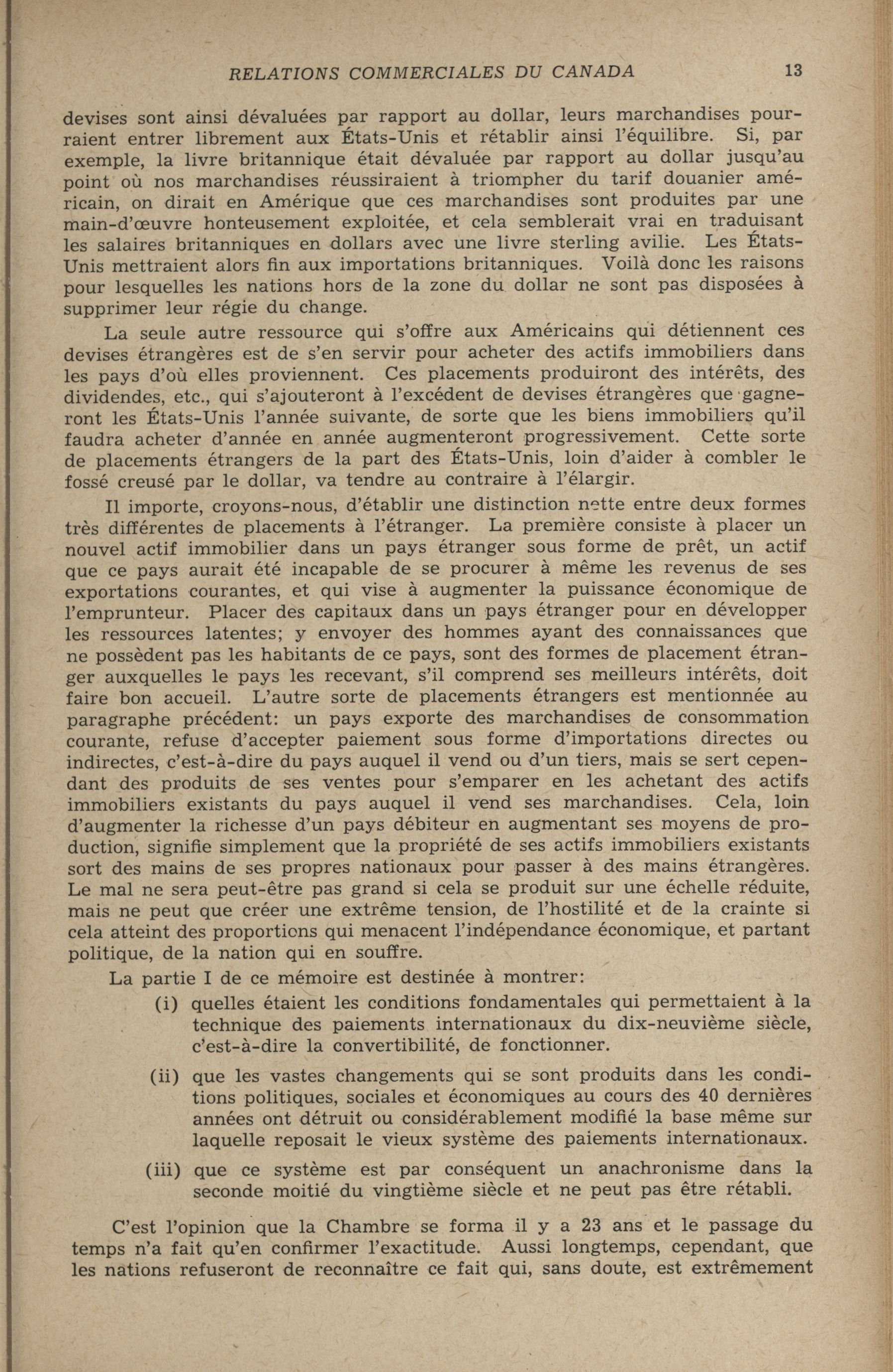 RELATIONS COMMERCIALES DU CANADA 13

devises sont ainsi dévaluées par rapport au dollar, leurs marchandises pourraient entrer librement aux États-Unis et rétablir ainsi l'équilibre. Si, par exemple, la livre britannique était dévaluée par rapport au dollar jusqu'au point où nos marchandises réussiraient à triompher du tarif douanier américain, on dirait en Amérique que ces marchandises sont produites par une main-d'œuvre honteusement exploitée, et cela semblerait vrai en traduisant les salaires britanniques en dollars avec une livre sterling avilie. Les États-Unis mettraient alors fin aux importations britanniques. Voilà donc les raisons pour lesquelles les nations hors de la zone du dollar ne sont pas disposées à supprimer leur régie du change.

La seule autre ressource qui s'offre aux Américains qui détiennent ces devises étrangères est de s'en servir pour acheter des actifs immobiliers dans les pays d'où elles proviennent. Ces placements produiront des intérêts, des dividendes, etc., qui s'ajouteront à l'excédent de devises étrangères que gagneront les États-Unis l'année suivante, de sorte que les biens immobiliers qu'il faudra acheter d'année en année augmenteront progressivement. Cette sorte de placements étrangers de la part des États-Unis, loin d'aider à combler le fossé creusé par le dollar, va tendre au contraire à l'élargir.

Il importe, croyons-nous, d'établir une distinction nette entre deux formes très différentes de placements à l'étranger. La première consiste à placer un nouvel actif immobilier dans un pays étranger sous forme de prêt, un actif que ce pays aurait été incapable de se procurer à même les revenus de ses exportations courantes, et qui vise à augmenter la puissance économique de l'emprunteur. Placer des capitaux dans un pays étranger pour en développer les ressources latentes; y envoyer des hommes ayant des connaissances que ne possèdent pas les habitants de ce pays, sont des formes de placement étranger auxquelles le pays les recevant, s'il comprend ses meilleurs intérêts, doit faire bon accueil. L'autre sorte de placements étrangers est mentionnée au paragraphe précédent: un pays exporte des marchandises de consommation courante, refuse d'accepter paiement sous forme d'importations directes ou indirectes, c'est-à-dire du pays auquel il vend ou d'un tiers, mais se sert cependant des produits de ses ventes pour s'emparer en les achetant des actifs immobiliers existants du pays auquel il vend ses marchandises. Cela, loin d'augmenter la richesse d'un pays débiteur en augmentant ses moyens de production, signifie simplement que la propriété de ses actifs immobiliers existants sort des mains de ses propres nationaux pour passer à des mains étrangères. Le mal ne sera peut-être pas grand si cela se produit sur une échelle réduite, mais ne peut que créer une extrême tension, de l'hostilité et de la crainte si cela atteint des proportions qui menacent l'indépendance économique, et partant politique, de la nation qui en souffre.

La partie I de ce mémoire est destinée à montrer:

(i) quelles étaient les conditions fondamentales qui permettaient à la technique des paiements internationaux du dix-neuvième siècle, c'est-à-dire la convertibilité, de fonctionner.

(ii) que les vastes changements qui se sont produits dans les conditions politiques, sociales et économiques au cours des 40 dernières années ont détruit ou considérablement modifié la base même sur laquelle reposait le vieux système des paiements internationaux.

(iii) que ce système est par conséquent un anachronisme dans la seconde moitié du vingtième siècle et ne peut pas être rétabli.

C'est l'opinion que la Chambre se forma il y a 23 ans et le passage du temps n'a fait qu'en confirmer l'exactitude. Aussi longtemps, cependant, que les nations refuseront de reconnaître ce fait qui, sans doute, est extrêmement